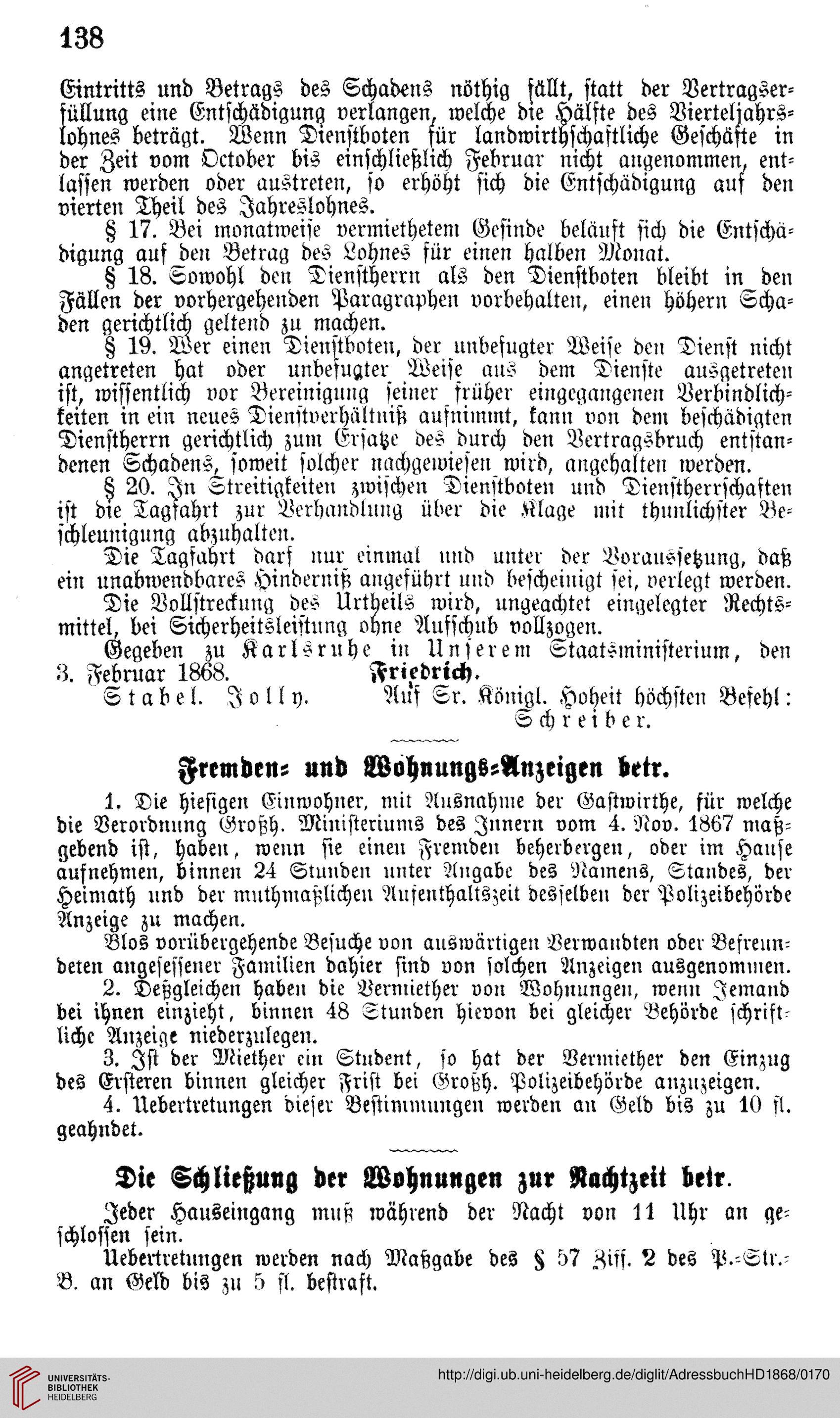 138

Eintritts und Betrags des Schadens nöthig fällt, statt der Vertragserfüllung eine Entschädigung verlangen, welche die Hälfte des Vierteljahrslohnes beträgt. Wenn Dienstboten für landwirthschaftliche Geschäfte in der Zeit vom October bis einschließlich Februar nicht angenommen, entlassen werden oder austreten, so erhöht sich die Entschädigung auf den vierten Theil des Jahreslohnes.

§ 17. Bei monatweise vermiethetem Gesinde beläuft sich die Entschädigung auf den Betrag des Lohnes für einen halben Monat.

§ 18. Sowohl den Dienstherrn als den Dienstboten bleibt in den Fällen der vorhergehenden Paragraphen vorbehalten, einen höhern Schaden gerichtlich geltend zu machen.

§ 19. Wer einen Dienstboten, der unbefugter Weise den Dienst nicht angetreten hat oder unbefugter Weise aus dem Dienste ausgetreten ist, wissentlich vor Bereinigung seiner früher eingegangenen Verbindlichkeiten in ein neues Dienstverhältniß aufnimmt, kann von dem beschädigten Dienstherrn gerichtlich zum Ersatze des durch den Vertragsbruch entstandenen Schadens, soweit solcher nachgewiesen wird, angehalten werden.

§ 20. In Streitigkeiten zwischen Dienstboten und Dienstherrschaften ist die Tagfahrt zur Verhandlung über die Klage mit thunlichster Beschleunigung abzuhalten.

Die Tagfahrt darf nur einmal und unter der Voraussetzung, daß ein unabwendbares Hinderniß angeführt und bescheinigt sei, verlegt werden.

Die Vollstreckung des Urtheils wird, ungeachtet eingelegter Rechtsmittel, bei Sicherheitsleistung ohne Aufschub vollzogen.

Gegeben zu Karlsruhe in Unserem Staatsministerium, den 3. Februar 1868. Friedrich.

Stabel. Jolly. Auf Sr. Königl. Hoheit höchsten Befehl: Schreiber.

Fremden- und Wohnungs-Anzeigen betr.

1. Die hiesigen Einwohner, mit Ausnahme der Gastwirthe, für welche die Verordnung Großh. Ministeriums des Innern vom 4. Nov. 1867 maßgebend ist, haben, wenn sie einen Fremden beherbergen, oder im Hause aufnehmen, binnen 24 Stunden unter Angabe des Namens, Standes, der Heimath und der muthmaßlichen Aufenthaltszeit desselben der Polizeibehörde Anzeige zu machen.

Blos vorübergehende Besuche von auswärtigen Verwandten oder Befreundeten angesessener Familien dahier sind von solchen Anzeigen ausgenommen.

2. Deßgleichen haben die Vermiether von Wohnungen, wenn Jemand bei ihnen einzieht, binnen 48 Stunden hievon bei gleicher Behörde schriftliche Anzeige niederzulegen.

3. Ist der Miether ein Student, so hat der Vermiether den Einzug des Ersteren binnen gleicher Frist bei Großh. Polizeibehörde anzuzeigen.

4. Uebertretungen dieser Bestimmungen werden an Geld bis zu 10 fl. geahndet.

Die Schließung der Wohnungen zur Nachtzeit betr.

Jeder Hauseingang muß während der Nacht von 11 Uhr an geschlossen sein.

Uebertretungen werden nach Maßgabe des § 57 Ziff. 2 des P.-Str.-B. an Geld bis zu 5 fl. bestraft.

UNIVERSITÄTS-BIBLIOTHEK HEIDELBERG http://digi.ub.uni-heidelberg.de/diglit/AdressbuchHD1868/0170